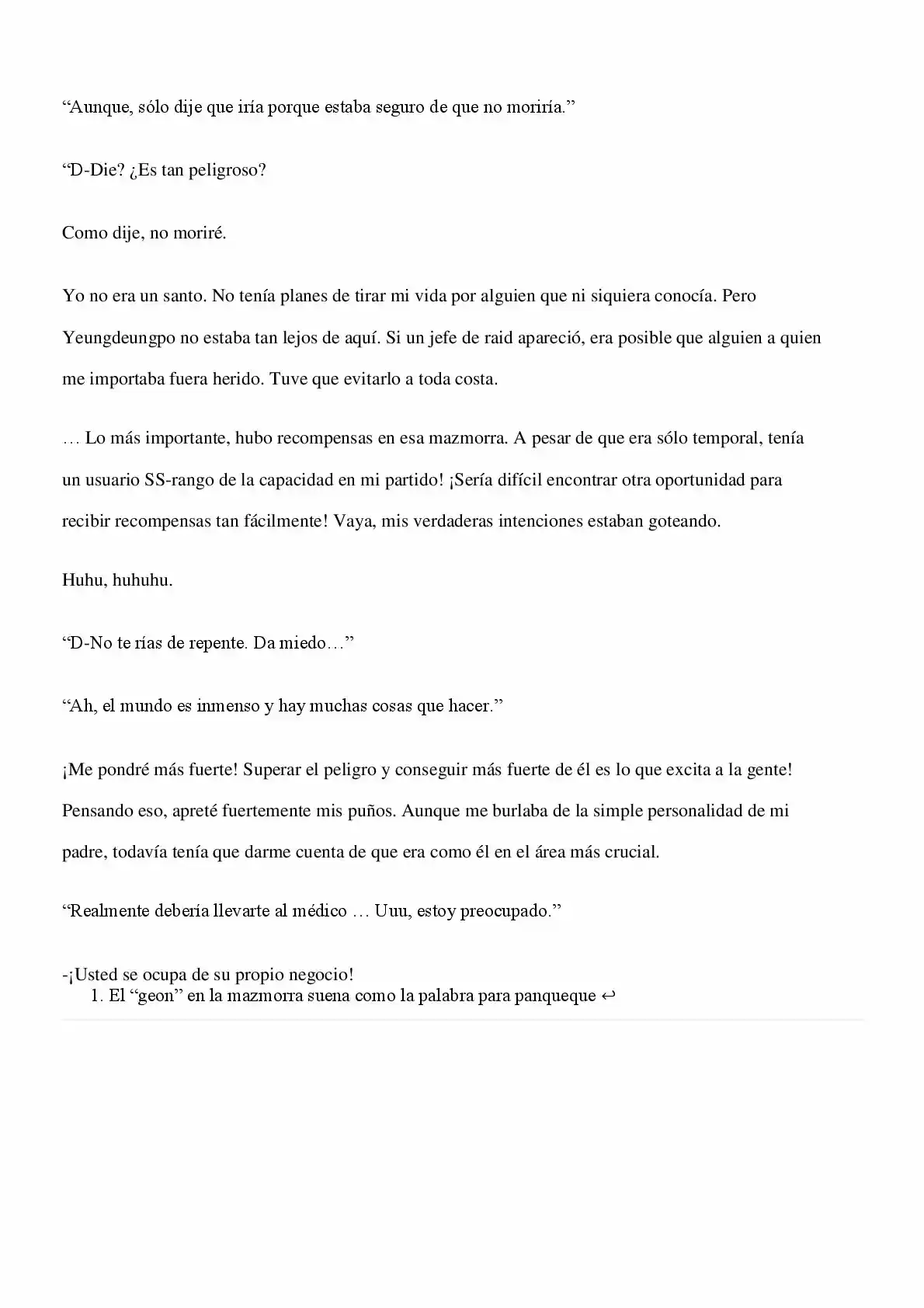 "Aunque, sólo dije que iría porque estaba seguro de que no moriría."

"D-Die? ¿Es tan peligroso?

Como dije, no moriré.

Yo no era un santo. No tenía planes de tirar mi vida por alguien que ni siquiera conocía. Pero Yeungdeungpo no estaba tan lejos de aquí. Si un jefe de raid apareció, era posible que alguien a quien me importaba fuera herido. Tuve que evitarlo a toda costa.

… Lo más importante, hubo recompensas en esa mazmorra. A pesar de que era sólo temporal, tenía un usuario SS-rango de la capacidad en mi partido! ¡Sería difícil encontrar otra oportunidad para recibir recompensas tan fácilmente! Vaya, mis verdaderas intenciones estaban goteando.

Huhu, huhuhu.

"D-No te rías de repente. Da miedo…"

"Ah, el mundo es inmenso y hay muchas cosas que hacer."

¡Me pondré más fuerte! Superar el peligro y conseguir más fuerte de él es lo que excita a la gente! Pensando eso, apreté fuertemente mis puños. Aunque me burlaba de la simple personalidad de mi padre, todavía tenía que darme cuenta de que era como él en el área más crucial.

"Realmente debería llevarte al médico … Uuu, estoy preocupado."

-¡Usted se ocupa de su propio negocio!

1. El "geon" en la mazmorra suena como la palabra para panqueque ↩